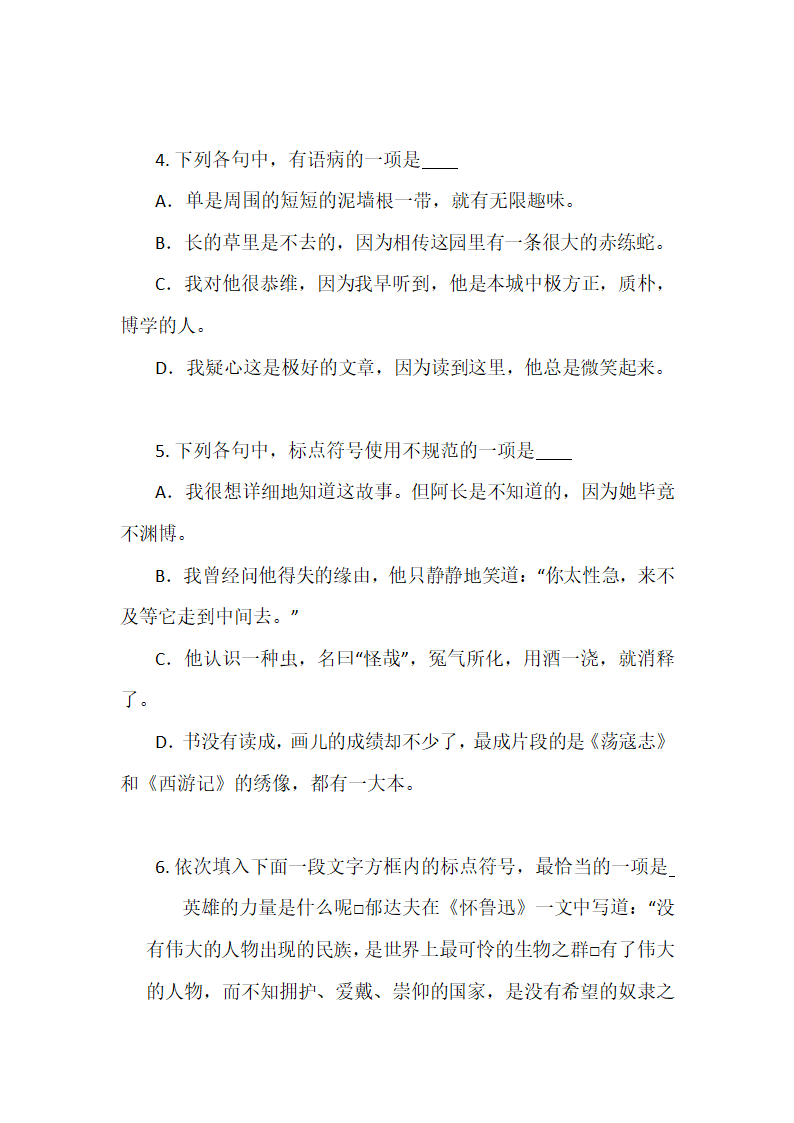 4. 下列各句中，有语病的一项是____

A．单是周围的短短的泥墙根一带，就有无限趣味。

B．长的草里是不去的，因为相传这园里有一条很大的赤练蛇。

C．我对他很恭维，因为我早听到，他是本城中极方正，质朴，博学的人。

D．我疑心这是极好的文章，因为读到这里，他总是微笑起来。

5. 下列各句中，标点符号使用不规范的一项是____

A．我很想详细地知道这故事。但阿长是不知道的，因为她毕竟不渊博。

B．我曾经问他得失的缘由，他只静静地笑道：“你太性急，来不及等它走到中间去。”

C．他认识一种虫，名曰“怪哉”，冤气所化，用酒一浇，就消释了。

D．书没有读成，画儿的成绩却不少了，最成片段的是《荡寇志》和《西游记》的绣像，都有一大本。

6. 依次填入下面一段文字方框内的标点符号，最恰当的一项是_

英雄的力量是什么呢□郁达夫在《怀鲁迅》一文中写道：“没有伟大的人物出现的民族，是世界上最可怜的生物之群□有了伟大的人物，而不知拥护、爱戴、崇仰的国家，是没有希望的奴隶之